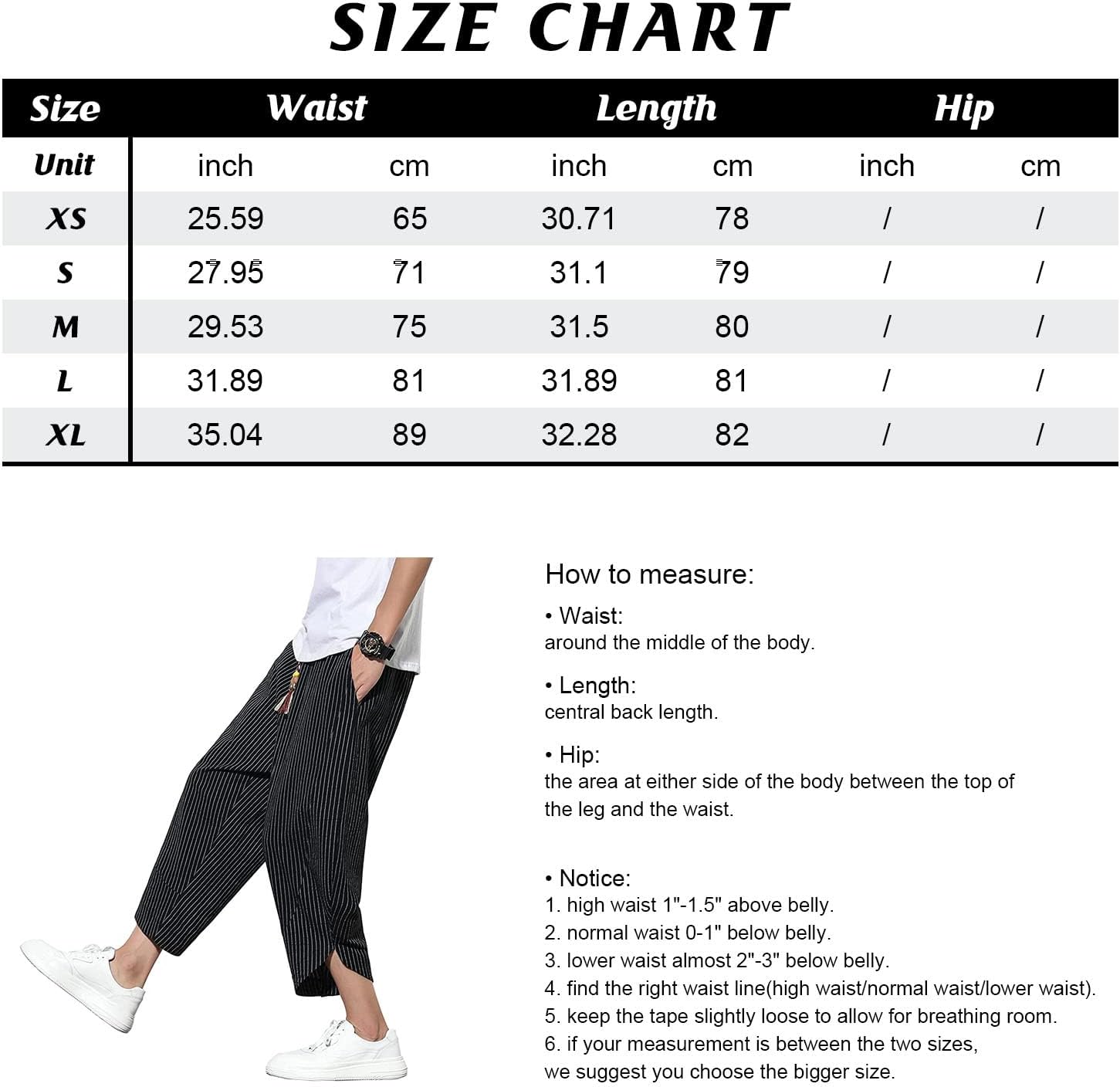 SIZE CHART

| Size | Waist | | Length | | Hip | |
|---|---|---|---|---|---|---|
| Unit | inch | cm | inch | cm | inch | cm |
| XS | 25.59 | 65 | 30.71 | 78 | / | / |
| S | 27.95 | 71 | 31.1 | 79 | / | / |
| M | 29.53 | 75 | 31.5 | 80 | / | / |
| L | 31.89 | 81 | 31.89 | 81 | / | / |
| XL | 35.04 | 89 | 32.28 | 82 | / | / |

How to measure:

• Waist:
around the middle of the body.

• Length:
central back length.

• Hip:
the area at either side of the body between the top of the leg and the waist.

• Notice:
1. high waist 1"-1.5" above belly.
2. normal waist 0-1" below belly.
3. lower waist almost 2"-3" below belly.
4. find the right waist line(high waist/normal waist/lower waist).
5. keep the tape slightly loose to allow for breathing room.
6. if your measurement is between the two sizes, we suggest you choose the bigger size.